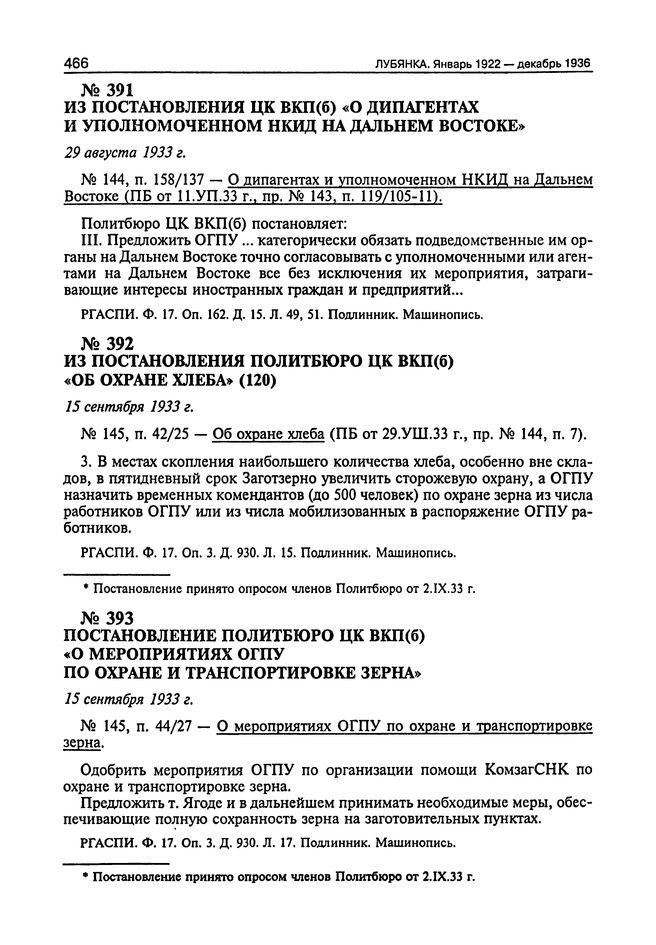 466 ЛУБЯНКА. Январь 1922 — декабрь 1936

№ 391
ИЗ ПОСТАНОВЛЕНИЯ ЦК ВКП(б) «О ДИПАГЕНТАХ И УПОЛНОМОЧЕННОМ НКИД НА ДАЛЬНЕМ ВОСТОКЕ»

29 августа 1933 г.

№ 144, п. 158/137 — О дипагентах и уполномоченном НКИД на Дальнем Востоке (ПБ от 11.УП.33 г., пр. № 143, п. 119/105-11).

Политбюро ЦК ВКП(б) постановляет:
III. Предложить ОГПУ ... категорически обязать подведомственные им органы на Дальнем Востоке точно согласовывать с уполномоченными или агентами на Дальнем Востоке все без исключения их мероприятия, затрагивающие интересы иностранных граждан и предприятий...

РГАСПИ. Ф. 17. Оп. 162. Д. 15. Л. 49, 51. Подлинник. Машинопись.

№ 392
ИЗ ПОСТАНОВЛЕНИЯ ПОЛИТБЮРО ЦК ВКП(б) «ОБ ОХРАНЕ ХЛЕБА» (120)

15 сентября 1933 г.

№ 145, п. 42/25 — Об охране хлеба (ПБ от 29.УШ.33 г., пр. № 144, п. 7).

3. В местах скопления наибольшего количества хлеба, особенно вне складов, в пятидневный срок Заготзерно увеличить сторожевую охрану, а ОГПУ назначить временных комендантов (до 500 человек) по охране зерна из числа работников ОГПУ или из числа мобилизованных в распоряжение ОГПУ работников.

РГАСПИ. Ф. 17. Оп. 3. Д. 930. Л. 15. Подлинник. Машинопись.

* Постановление принято опросом членов Политбюро от 2.IX.33 г.

№ 393
ПОСТАНОВЛЕНИЕ ПОЛИТБЮРО ЦК ВКП(б) «О МЕРОПРИЯТИЯХ ОГПУ ПО ОХРАНЕ И ТРАНСПОРТИРОВКЕ ЗЕРНА»

15 сентября 1933 г.

№ 145, п. 44/27 — О мероприятиях ОГПУ по охране и транспортировке зерна.

Одобрить мероприятия ОГПУ по организации помощи КомзагСНК по охране и транспортировке зерна.
Предложить т. Ягоде и в дальнейшем принимать необходимые меры, обеспечивающие полную сохранность зерна на заготовительных пунктах.

РГАСПИ. Ф. 17. Оп. 3. Д. 930. Л. 17. Подлинник. Машинопись.

* Постановление принято опросом членов Политбюро от 2.IX.33 г.